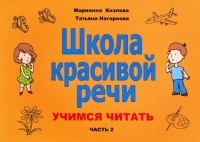 Марианна Козлова
Татьяна Нагорнова

Школа красивой речи

УЧИМСЯ ЧИТАТЬ

ЧАСТЬ 2